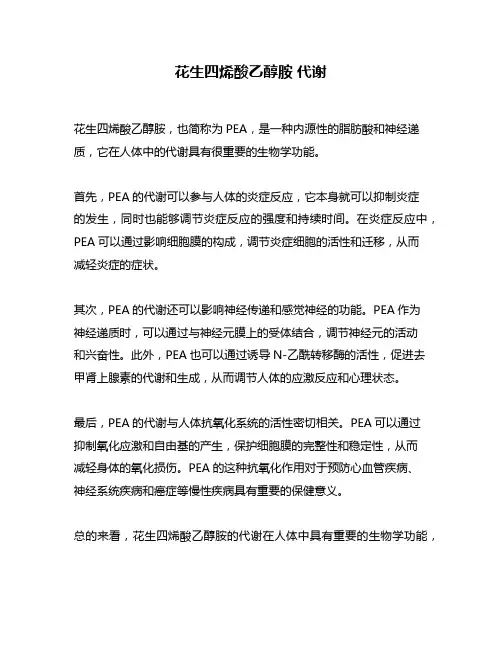 花生四烯酸乙醇胺 代谢

花生四烯酸乙醇胺，也简称为 PEA，是一种内源性的脂肪酸和神经递质，它在人体中的代谢具有很重要的生物学功能。

首先，PEA 的代谢可以参与人体的炎症反应，它本身就可以抑制炎症的发生，同时也能够调节炎症反应的强度和持续时间。在炎症反应中，PEA 可以通过影响细胞膜的构成，调节炎症细胞的活性和迁移，从而减轻炎症的症状。

其次，PEA 的代谢还可以影响神经传递和感觉神经的功能。PEA 作为神经递质时，可以通过与神经元膜上的受体结合，调节神经元的活动和兴奋性。此外，PEA 也可以通过诱导 N-乙酰转移酶的活性，促进去甲肾上腺素的代谢和生成，从而调节人体的应激反应和心理状态。

最后，PEA 的代谢与人体抗氧化系统的活性密切相关。PEA 可以通过抑制氧化应激和自由基的产生，保护细胞膜的完整性和稳定性，从而减轻身体的氧化损伤。PEA 的这种抗氧化作用对于预防心血管疾病、神经系统疾病和癌症等慢性疾病具有重要的保健意义。

总的来看，花生四烯酸乙醇胺的代谢在人体中具有重要的生物学功能，